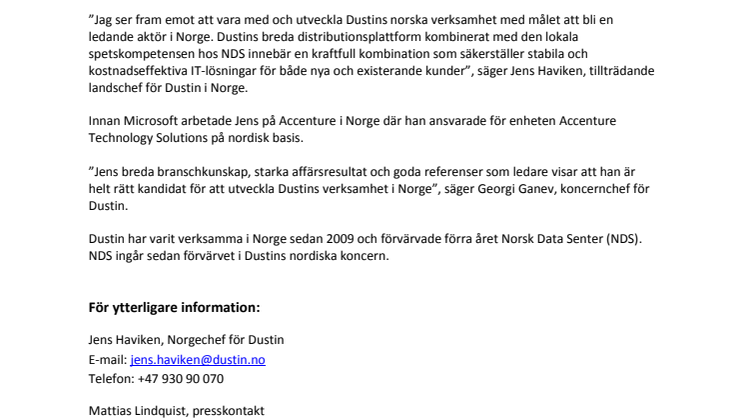 ”Jag ser fram emot att vara med och utveckla Dustins norska verksamhet med målet att bli en ledande aktör i Norge. Dustins breda distributionsplattform kombinerat med den lokala spetskompetensen hos NDS innebär en kraftfull kombination som säkerställer stabila och kostnadseffektiva IT-lösningar för både nya och existerande kunder”, säger Jens Haviken, tillträdande landschef för Dustin i Norge.

Innan Microsoft arbetade Jens på Accenture i Norge där han ansvarade för enheten Accenture Technology Solutions på nordisk basis.

”Jens breda branschkunskap, starka affärsresultat och goda referenser som ledare visar att han är helt rätt kandidat för att utveckla Dustins verksamhet i Norge”, säger Georgi Ganev, koncernchef för Dustin.

Dustin har varit verksamma i Norge sedan 2009 och förvärvade förra året Norsk Data Senter (NDS). NDS ingår sedan förvärvet i Dustins nordiska koncern.

För ytterligare information:

Jens Haviken, Norgechef för Dustin
E-mail: jens.haviken@dustin.no
Telefon: +47 930 90 070

Mattias Lindquist, presskontakt